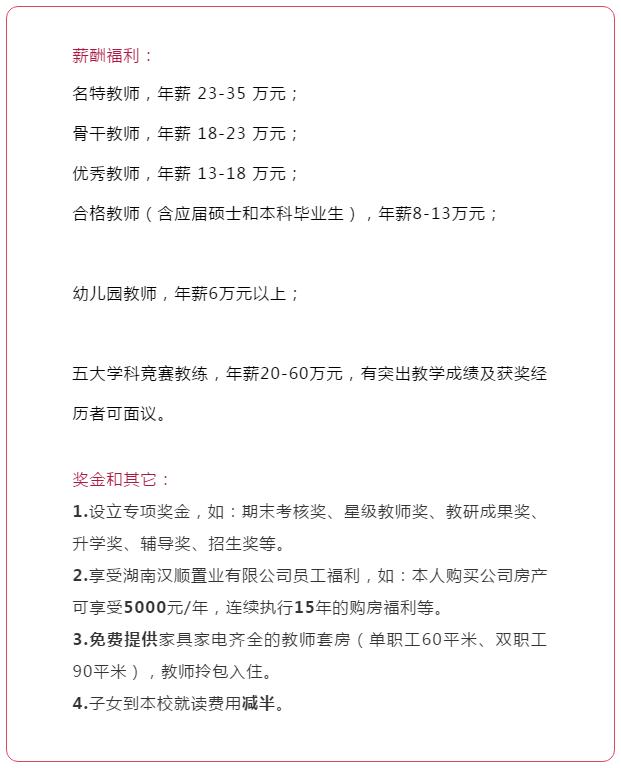 薪酬福利：

名特教师，年薪 23-35 万元；

骨干教师，年薪 18-23 万元；

优秀教师，年薪 13-18 万元；

合格教师（含应届硕士和本科毕业生），年薪8-13万元；

幼儿园教师，年薪6万元以上；

五大学科竞赛教练，年薪20-60万元，有突出教学成绩及获奖经历者可面议。

奖金和其它：

1.设立专项奖金，如：期末考核奖、星级教师奖、教研成果奖、升学奖、辅导奖、招生奖等。

2.享受湖南汉顺置业有限公司员工福利，如：本人购买公司房产可享受5000元/年，连续执行15年的购房福利等。

3.免费提供家具家电齐全的教师套房（单职工60平米、双职工90平米），教师拎包入住。

4.子女到本校就读费用减半。